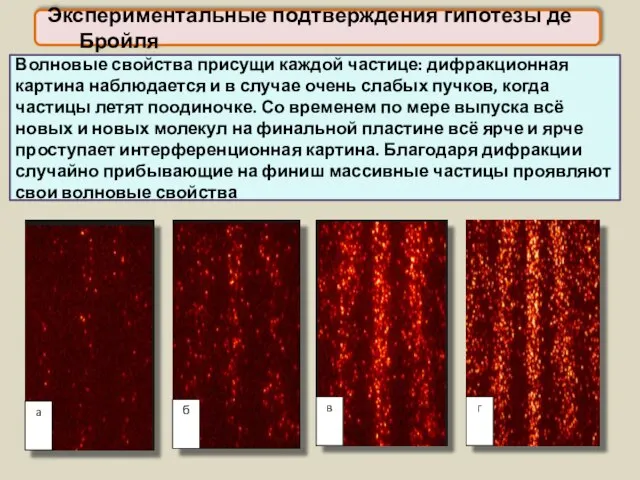 Экспериментальные подтверждения гипотезы де Бройля

Волновые свойства присущи каждой частице: дифракционная картина наблюдается и в случае очень слабых пучков, когда частицы летят поодиночке. Со временем по мере выпуска всё новых и новых молекул на финальной пластине всё ярче и ярче проступает интерференционная картина. Благодаря дифракции случайно прибывающие на финиш массивные частицы проявляют свои волновые свойства

а

б

в

г